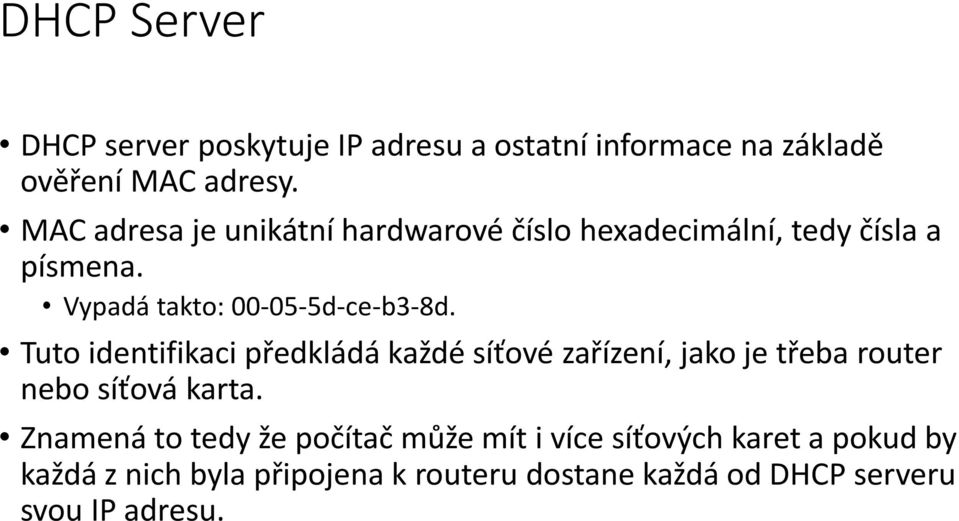 DHCP Server

• DHCP server poskytuje IP adresu a ostatní informace na základě ověření MAC adresy.

• MAC adresa je unikátní hardwarové číslo hexadecimální, tedy čísla a písmena.

• Vypadá takto: 00-05-5d-ce-b3-8d.

• Tuto identifikaci předkládá každé síťové zařízení, jako je třeba router nebo síťová karta.

• Znamená to tedy že počítač může mít i více síťových karet a pokud by každá z nich byla připojena k routeru dostane každá od DHCP serveru svou IP adresu.